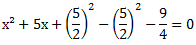 $x^2 + 5x + \left(\frac{5}{2}\right)^2 - \left(\frac{5}{2}\right)^2 - \frac{9}{4} = 0$